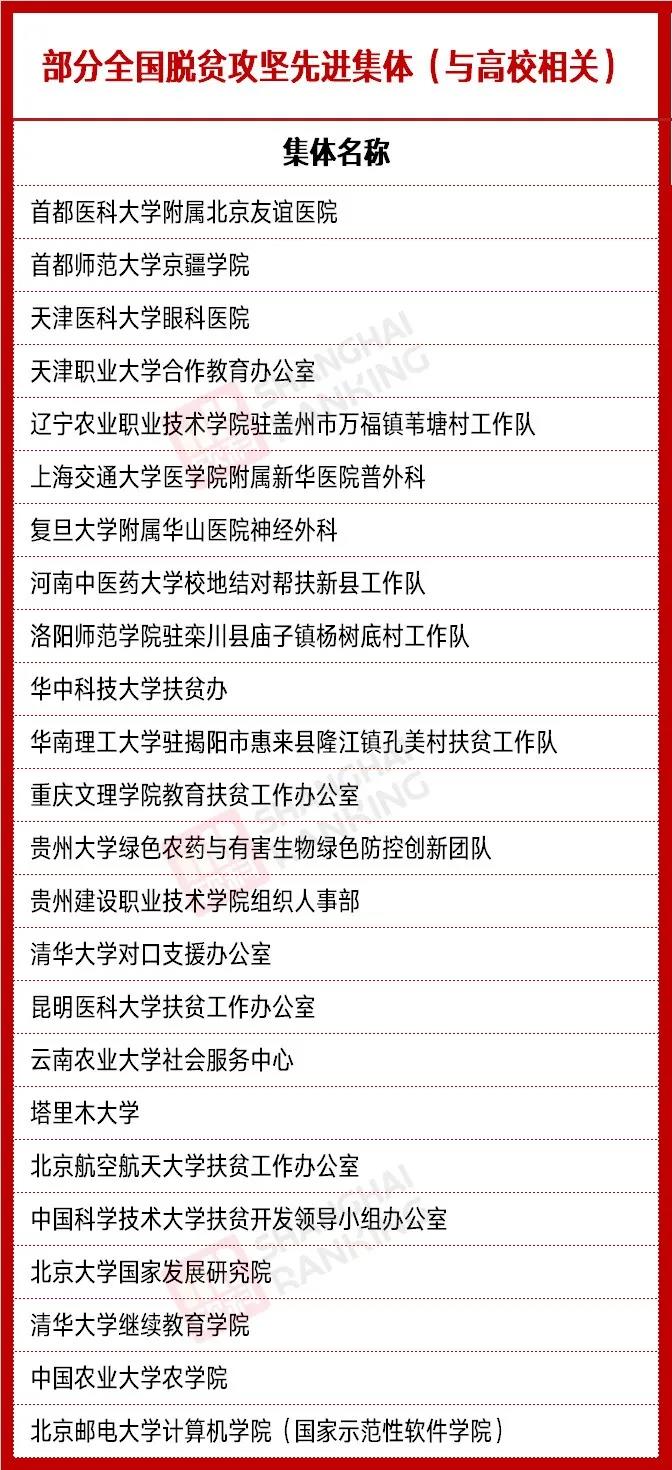 部分全国脱贫攻坚先进集体（与高校相关）

| 集体名称 |
|---|
| 首都医科大学附属北京友谊医院 |
| 首都师范大学京疆学院 |
| 天津医科大学眼科医院 |
| 天津职业大学合作教育办公室 |
| 辽宁农业职业技术学院驻盖州市万福镇苇塘村工作队 |
| 上海交通大学医学院附属新华医院普外科 |
| 复旦大学附属华山医院神经外科 |
| 河南中医药大学校地结对帮扶新县工作队 |
| 洛阳师范学院驻栾川县庙子镇杨树底村工作队 |
| 华中科技大学扶贫办 |
| 华南理工大学驻揭阳市惠来县隆江镇孔美村扶贫工作队 |
| 重庆文理学院教育扶贫工作办公室 |
| 贵州大学绿色农药与有害生物绿色防控创新团队 |
| 贵州建设职业技术学院组织人事部 |
| 清华大学对口支援办公室 |
| 昆明医科大学扶贫工作办公室 |
| 云南农业大学社会服务中心 |
| 塔里木大学 |
| 北京航空航天大学扶贫工作办公室 |
| 中国科学技术大学扶贫开发领导小组办公室 |
| 北京大学国家发展研究院 |
| 清华大学继续教育学院 |
| 中国农业大学农学院 |
| 北京邮电大学计算机学院（国家示范性软件学院） |

SHANGHAI RANKING
SHANGHAI RANKING
SHANGHAI RANKING